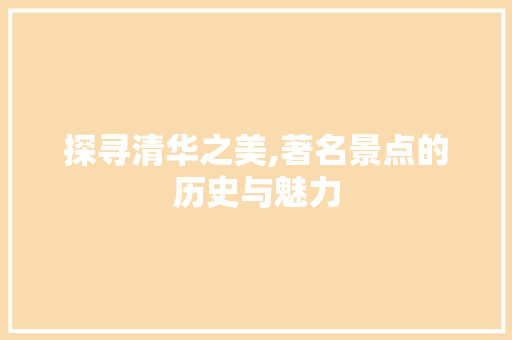 探寻清华之美,著名景点的历史与魅力